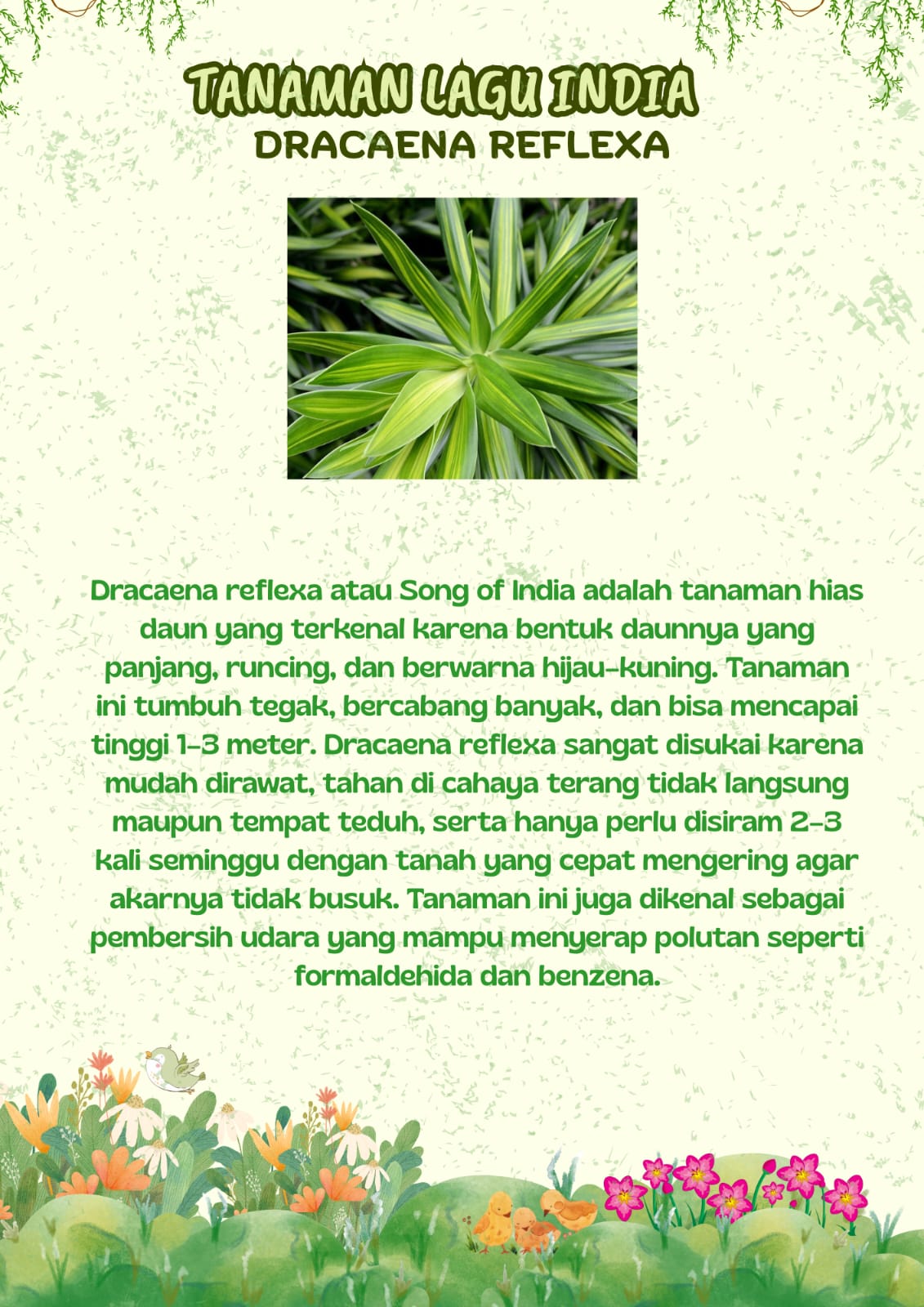 TANAMAN LAGU INDIA
DRACAENA REFLEXA

Dracaena reflexa atau Song of India adalah tanaman hias daun yang terkenal karena bentuk daunnya yang panjang, runcing, dan berwarna hijau-kuning. Tanaman ini tumbuh tegak, bercabang banyak, dan bisa mencapai tinggi 1-3 meter. Dracaena reflexa sangat disukai karena mudah dirawat, tahan di cahaya terang tidak langsung maupun tempat teduh, serta hanya perlu disiram 2-3 kali seminggu dengan tanah yang cepat mengering agar akarnya tidak busuk. Tanaman ini juga dikenal sebagai pembersih udara yang mampu menyerap polutan seperti formaldehida dan benzena.